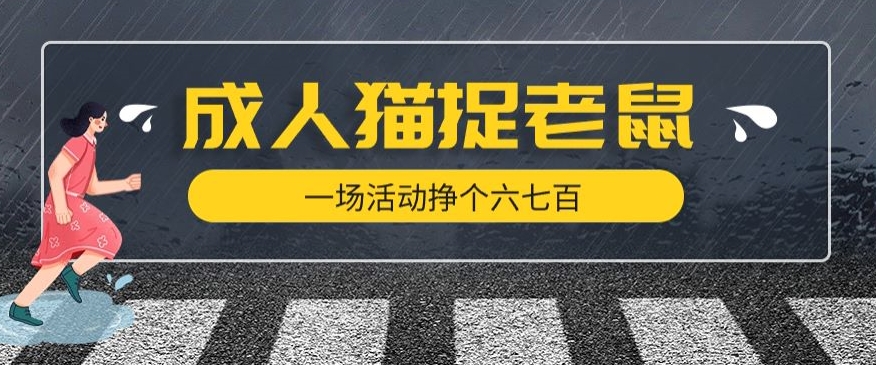 成人猫捉老鼠

一场活动挣个六七百